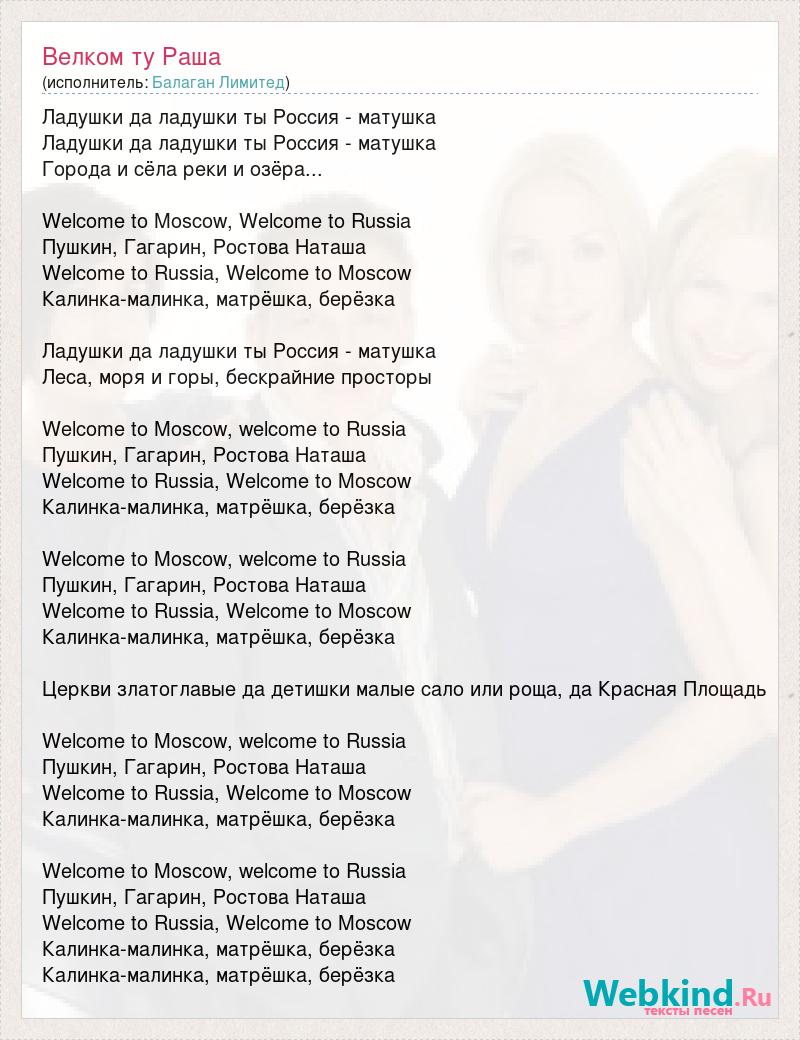 Велком ту Раша
(исполнитель: Балаган Лимитед)

Ладушки да ладушки ты Россия - матушка
Ладушки да ладушки ты Россия - матушка
Города и сёла реки и озёра...

Welcome to Moscow, Welcome to Russia
Пушкин, Гагарин, Ростова Наташа
Welcome to Russia, Welcome to Moscow
Калинка-малинка, матрёшка, берёзка

Ладушки да ладушки ты Россия - матушка
Леса, моря и горы, бескрайние просторы

Welcome to Moscow, welcome to Russia
Пушкин, Гагарин, Ростова Наташа
Welcome to Russia, Welcome to Moscow
Калинка-малинка, матрёшка, берёзка

Welcome to Moscow, welcome to Russia
Пушкин, Гагарин, Ростова Наташа
Welcome to Russia, Welcome to Moscow
Калинка-малинка, матрёшка, берёзка

Церкви златоглавые да детишки малые сало или роща, да Красная Площадь

Welcome to Moscow, welcome to Russia
Пушкин, Гагарин, Ростова Наташа
Welcome to Russia, Welcome to Moscow
Калинка-малинка, матрёшка, берёзка

Welcome to Moscow, welcome to Russia
Пушкин, Гагарин, Ростова Наташа
Welcome to Russia, Welcome to Moscow
Калинка-малинка, матрёшка, берёзка
Калинка-малинка, матрёшка, берёзка

Webkind.Ru
тексты песен